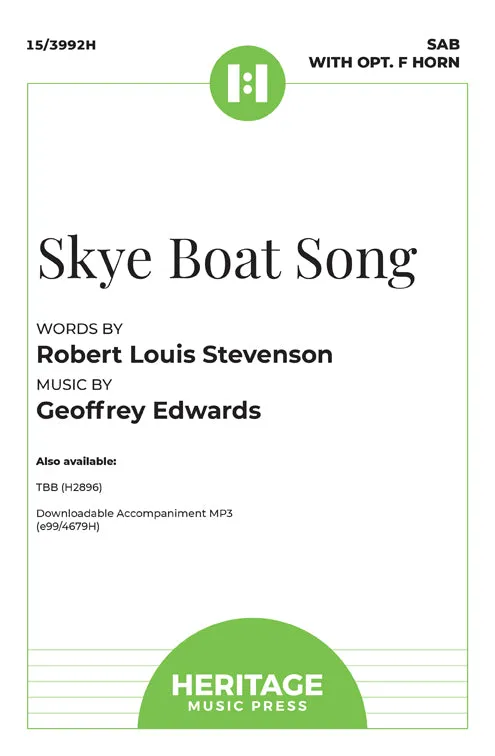 15/3992H

SAB
WITH OPT. F HORN

Skye Boat Song

WORDS BY
Robert Louis Stevenson
MUSIC BY
Geoffrey Edwards

Also available:

TBB (H2896)

Downloadable Accompaniment MP3
(e99/4679H)

HERITAGE
MUSIC PRESS